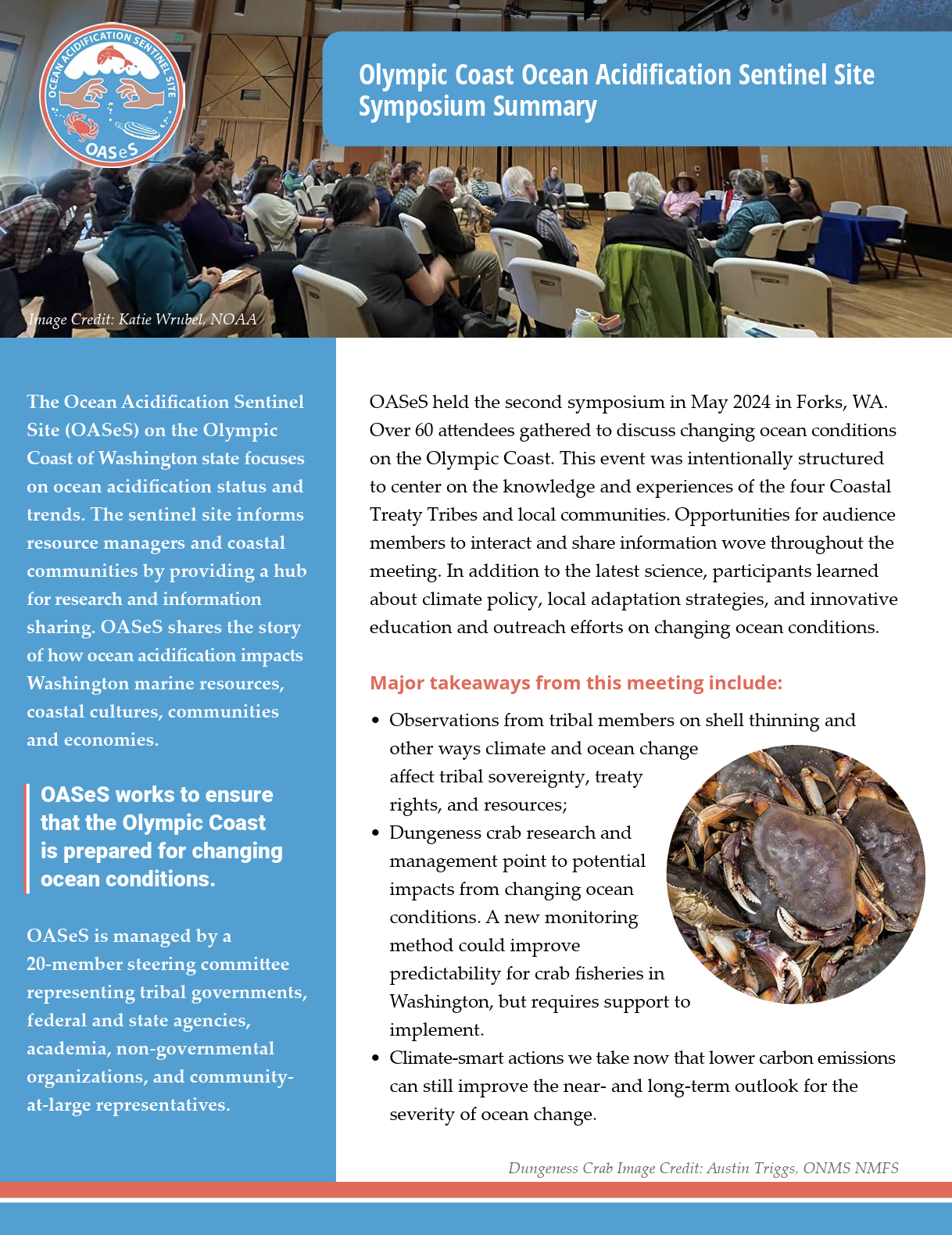 OCEAN ACIDIFICATION SENTINEL SITE
OASeS

Olympic Coast Ocean Acidification Sentinel Site Symposium Summary

Image Credit: Katie Wrubel, NOAA

The Ocean Acidification Sentinel Site (OASeS) on the Olympic Coast of Washington state focuses on ocean acidification status and trends. The sentinel site informs resource managers and coastal communities by providing a hub for research and information sharing. OASeS shares the story of how ocean acidification impacts Washington marine resources, coastal cultures, communities and economies.

OASeS works to ensure that the Olympic Coast is prepared for changing ocean conditions.

OASeS is managed by a 20-member steering committee representing tribal governments, federal and state agencies, academia, non-governmental organizations, and community-at-large representatives.

OASeS held the second symposium in May 2024 in Forks, WA. Over 60 attendees gathered to discuss changing ocean conditions on the Olympic Coast. This event was intentionally structured to center on the knowledge and experiences of the four Coastal Treaty Tribes and local communities. Opportunities for audience members to interact and share information wove throughout the meeting. In addition to the latest science, participants learned about climate policy, local adaptation strategies, and innovative education and outreach efforts on changing ocean conditions.

Major takeaways from this meeting include:

• Observations from tribal members on shell thinning and other ways climate and ocean change affect tribal sovereignty, treaty rights, and resources;
• Dungeness crab research and management point to potential impacts from changing ocean conditions. A new monitoring method could improve predictability for crab fisheries in Washington, but requires support to implement.
• Climate-smart actions we take now that lower carbon emissions can still improve the near- and long-term outlook for the severity of ocean change.

Dungeness Crab Image Credit: Austin Triggs, ONMS NMFS